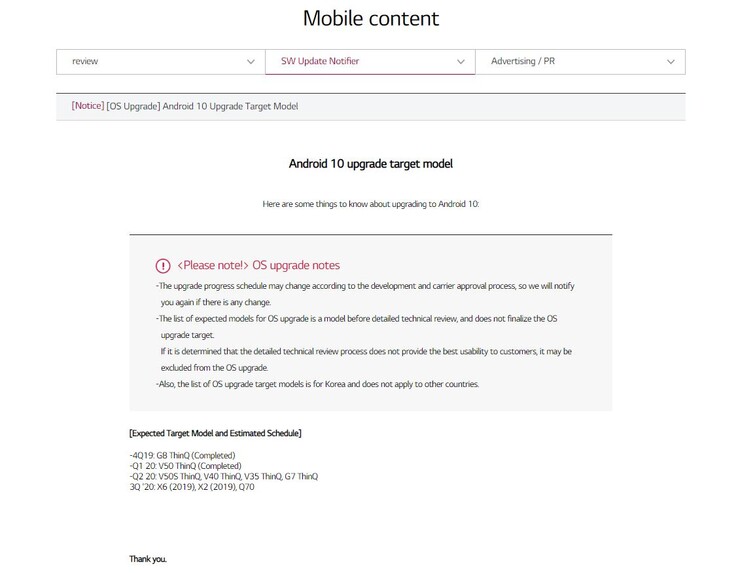 Mobile content

review

SW Update Notifier

Advertising / PR

[Notice] [OS Upgrade] Android 10 Upgrade Target Model

Android 10 upgrade target model

Here are some things to know about upgrading to Android 10:

<Please note!> OS upgrade notes

-The upgrade progress schedule may change according to the development and carrier approval process, so we will notify you again if there is any change.

-The list of expected models for OS upgrade is a model before detailed technical review, and does not finalize the OS upgrade target.

If it is determined that the detailed technical review process does not provide the best usability to customers, it may be excluded from the OS upgrade.

-Also, the list of OS upgrade target models is for Korea and does not apply to other countries.

[Expected Target Model and Estimated Schedule]

-4Q19: G8 ThinQ (Completed)
-Q1 20: V50 ThinQ (Completed)
-Q2 20: V50S ThinQ, V40 ThinQ, V35 ThinQ, G7 ThinQ
3Q '20: X6 (2019), X2 (2019), Q70

Thank you.